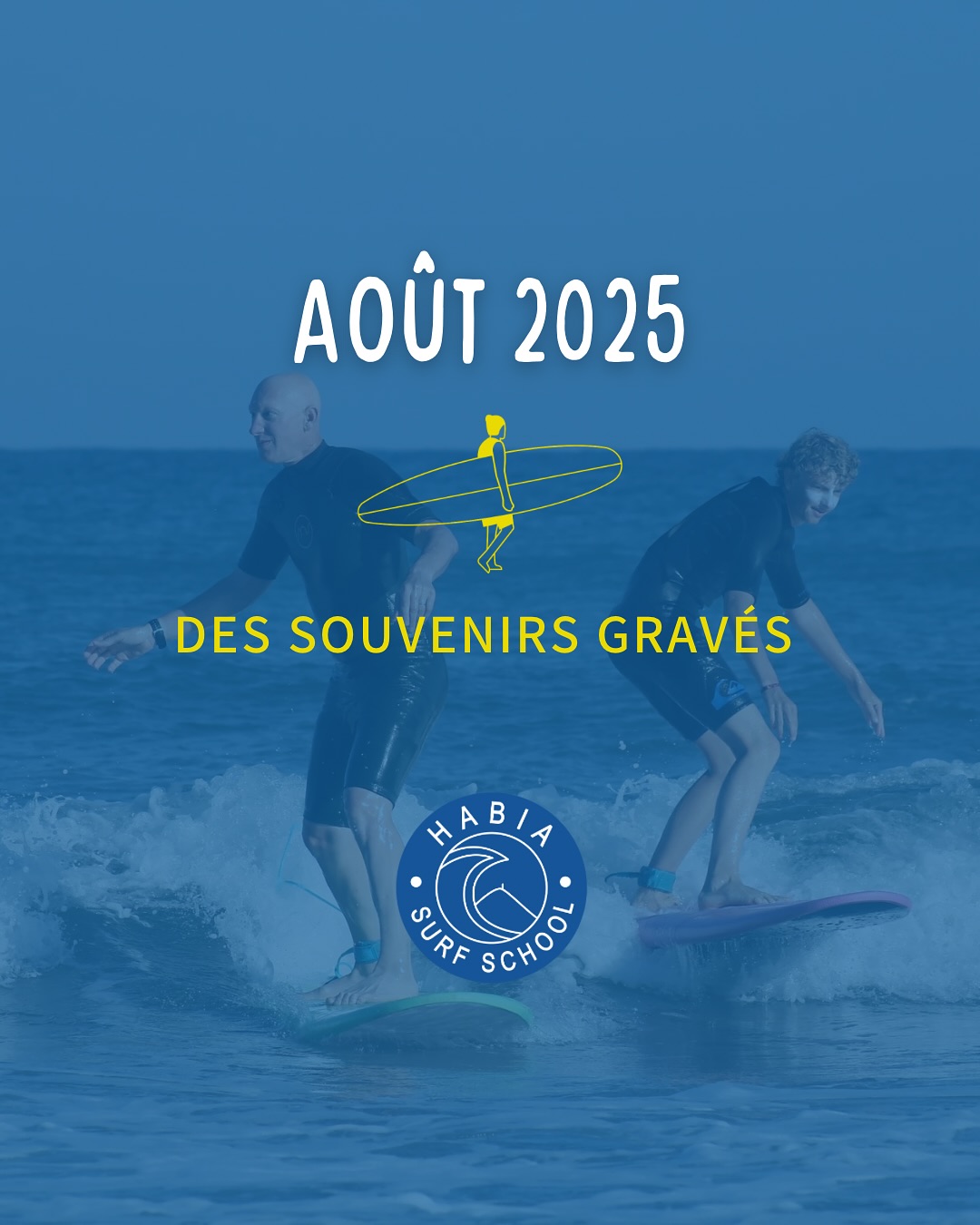 AOÛT 2025

DES SOUVENIRS GRAVÉS

HABIA
SURF SCHOOL